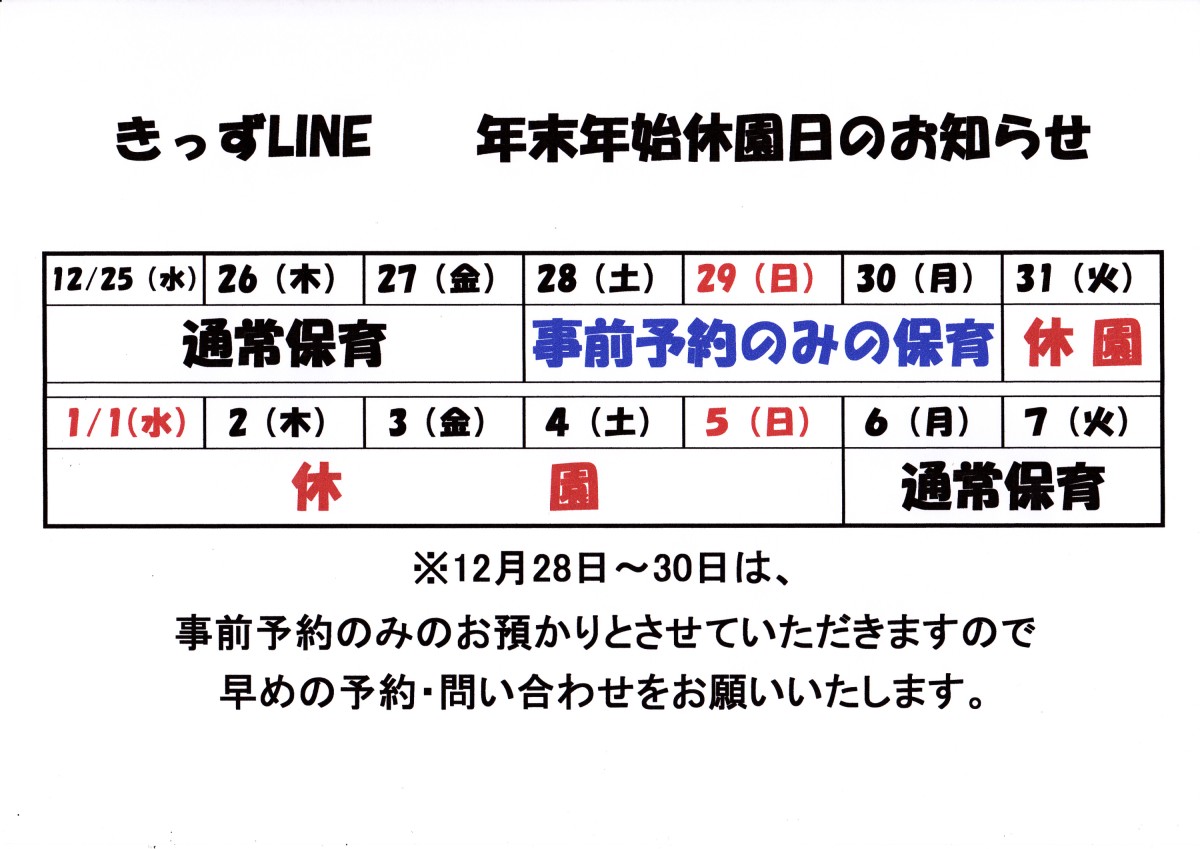 きっずLINE　　年末年始休園日のお知らせ

| 12/25（水） | 26（木） | 27（金） | 28（土） | 29（日） | 30（月） | 31（火） |
|---|---|---|---|---|---|---|
| 通常保育 | | | 事前予約のみの保育 | | | 休園 |
| 1/1(水) | 2（木） | 3（金） | 4（土） | 5（日） | 6（月） | 7（火） |
| 休園 | | | | | 通常保育 | |

※12月28日～30日は、

事前予約のみのお預かりとさせていただきますので

早めの予約・問い合わせをお願いいたします。